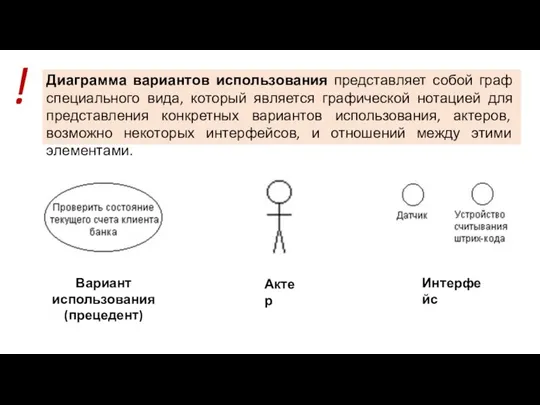 !

Диаграмма вариантов использования представляет собой граф специального вида, который является графической нотацией для представления конкретных вариантов использования, актеров, возможно некоторых интерфейсов, и отношений между этими элементами.

Проверить состояние текущего счета клиента банка

Датчик

Устройство считывания штрих-кода

Вариант использования (прецедент)

Акте р

Интерфе йс